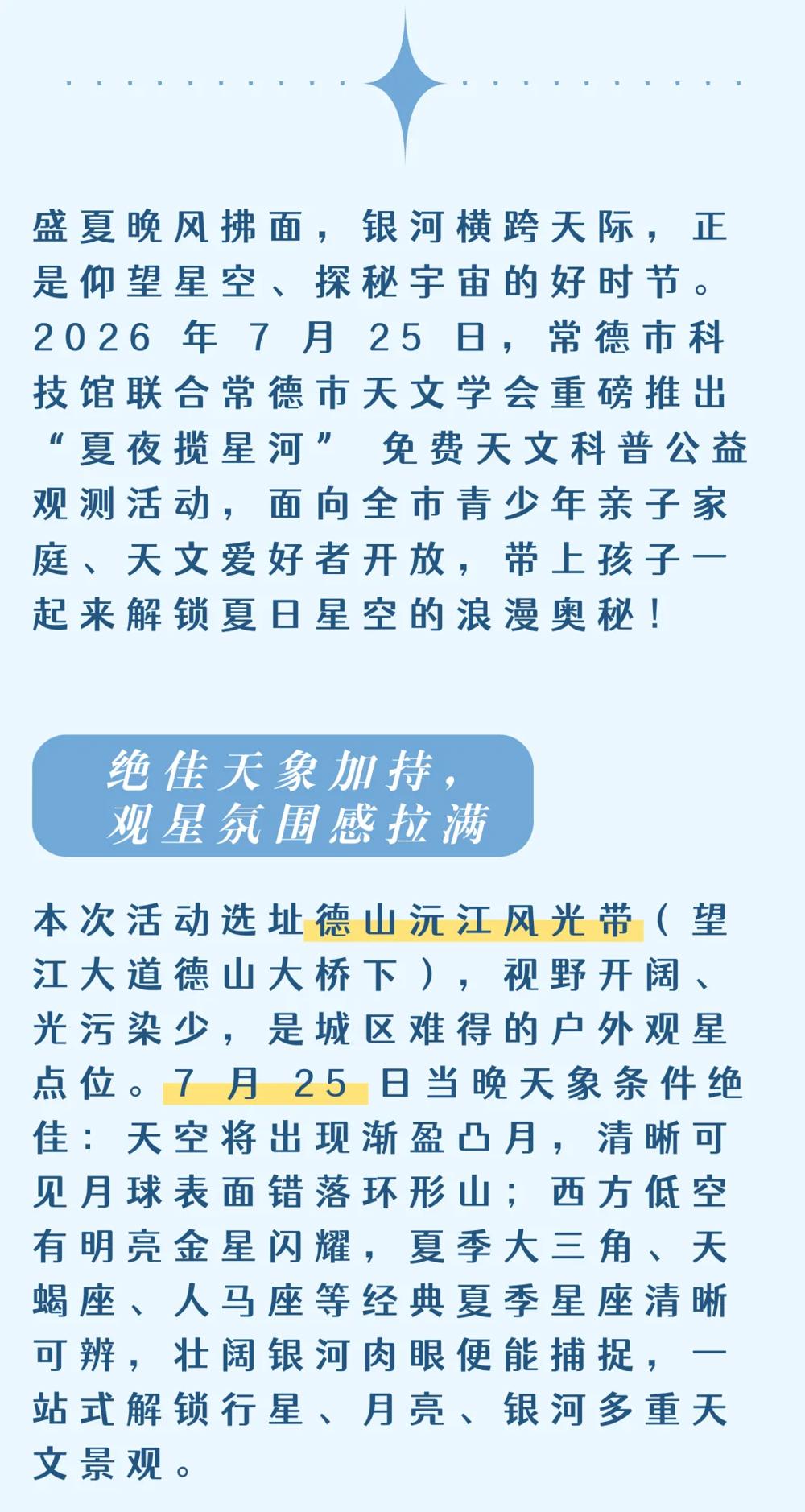 盛夏晚风拂面，银河横跨天际，正是仰望星空、探秘宇宙的好时节。2026年7月25日，常德市科技馆联合常德市天文学会重磅推出“夏夜揽星河”免费天文科普公益观测活动，面向全市青少年亲子家庭、天文爱好者开放，带上孩子一起来解锁夏日星空的浪漫奥秘！

绝佳天象加持，
观星氛围感拉满

本次活动选址德山沅江风光带（望江大道德山大桥下），视野开阔、光污染少，是城区难得的户外观星点位。7月25日当晚天象条件绝佳：天空将出现渐盈凸月，清晰可见月球表面错落环形山；西方低空有明亮金星闪耀，夏季大三角、天蝎座、人马座等经典夏季星座清晰可辨，壮阔银河肉眼便能捕捉，一站式解锁行星、月亮、银河多重天文景观。